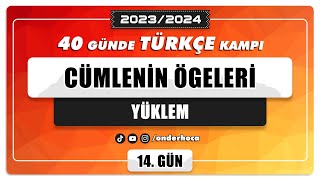 2023/2024

40 GÜNDE TÜRKÇE KAMPI

CÜMLENİN ÖGELERİ

YÜKLEM

/onderhoca

14. GÜN